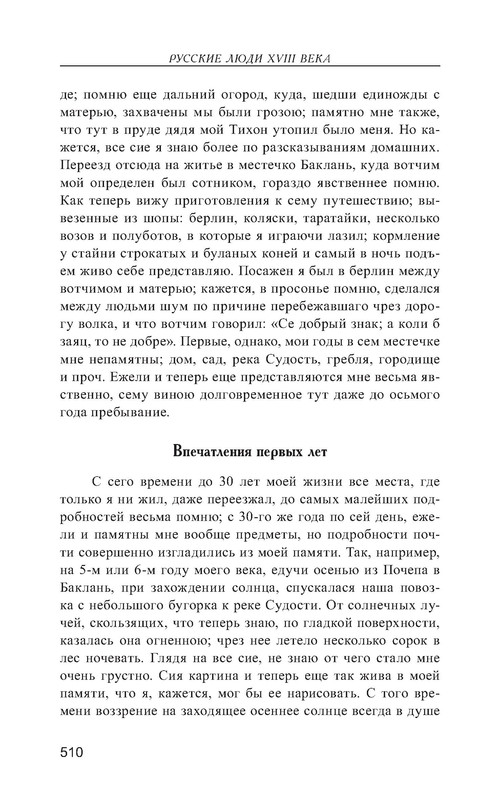 РУССКИЕ ЛЮДИ XVIII ВЕКА

де; помню еще дальний огород, куда, шедши единожды с матерью, захвачены мы были грозою; памятно мне также, что тут в пруде дядя мой Тихон утопил было меня. Но кажется, все сие я знаю более по разсказываниям домашних. Переезд отсюда на житье в местечко Баклань, куда вотчим мой определен был сотником, гораздо явственнее помню. Как теперь вижу приготовления к сему путешествию; вывезенные из шопы: берлин, коляски, таратайки, несколько возов и полуботов, в которые я играючи лазил; кормление у стайни строкатых и буланых коней и самый в ночь подъем живо себе представляю. Посажен я был в берлин между вотчимом и матерью; кажется, в просонье помню, сделался между людьми шум по причине перебежавшаго чрез дорогу волка, и что вотчим говорил: «Се добрый знак; а коли б заяц, то не добре». Первые, однако, мои годы в сем местечке мне непамятны; дом, сад, река Судость, гребля, городище и проч. Ежели и теперь еще представляются мне весьма явственно, сему виною долговременное тут даже до осьмого года пребывание.

Впечатления первых лет

С сего времени до 30 лет моей жизни все места, где только я ни жил, даже переезжал, до самых малейших подробностей весьма помню; с 30-го же года по сей день, ежели и памятны мне вообще предметы, но подробности почти совершенно изгладились из моей памяти. Так, например, на 5-м или 6-м году моего века, едучи осенью из Почепа в Баклань, при захождении солнца, спускалася наша повозка с небольшого бугорка к реке Судости. От солнечных лучей, скользящих, что теперь знаю, по гладкой поверхности, казалась она огненною; чрез нее летело несколько сорок в лес ночевать. Глядя на все сие, не знаю от чего стало мне очень грустно. Сия картина и теперь еще так жива в моей памяти, что я, кажется, мог бы ее нарисовать. С того времени воззрение на заходящее осеннее солнце всегда в душе

510